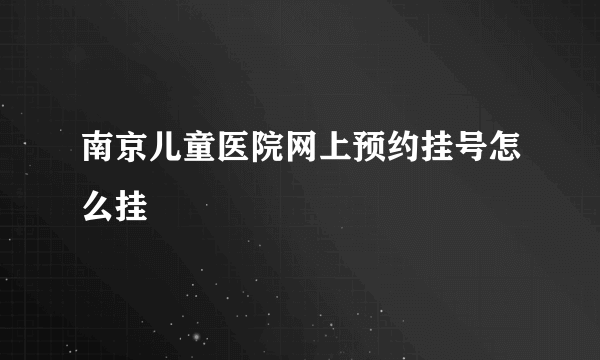 南京儿童医院网上预约挂号怎么挂